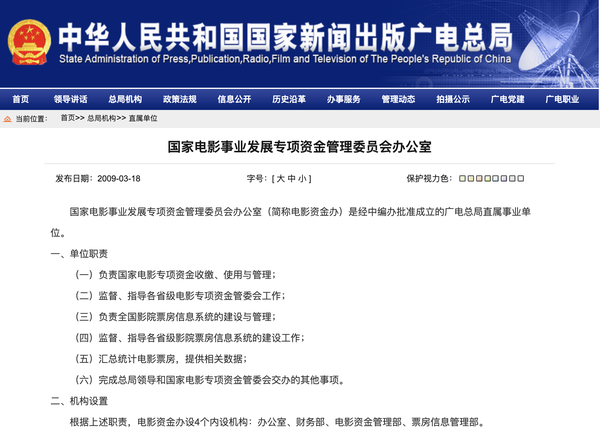 中华人民共和国国家新闻出版广电总局
State Administration of Press,Publication,Radio,Film and Television of The People's Republic of China

首页 领导讲话 总局机构 政策法规 信息公开 历史沿革 办事服务 管理动态 拍摄公示 广电党建 广电职业

当前位置： 首页>> 总局机构>> 直属单位

国家电影事业发展专项资金管理委员会办公室

发布日期：2009-03-18 字号：[ 大 中 小 ] 保护视力色：

国家电影事业发展专项资金管理委员会办公室（简称电影资金办）是经中编办批准成立的广电总局直属事业单位。

一、单位职责

（一）负责国家电影专项资金收缴、使用与管理；

（二）监督、指导各省级电影专项资金管委会工作；

（三）负责全国影院票房信息系统的建设与管理；

（四）监督、指导各省级影院票房信息系统的建设工作；

（五）汇总统计电影票房，提供相关数据；

（六）完成总局领导和国家电影专项资金管委会交办的其他事项。

二、机构设置

根据上述职责，电影资金办设4个内设机构：办公室、财务部、电影资金管理部、票房信息管理部。